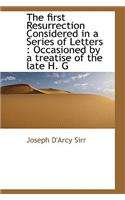 The first Resurrection Considered in a Series of Letters : Occasioned by a treatise of the late H. G

Joseph D'Arcy Sirr